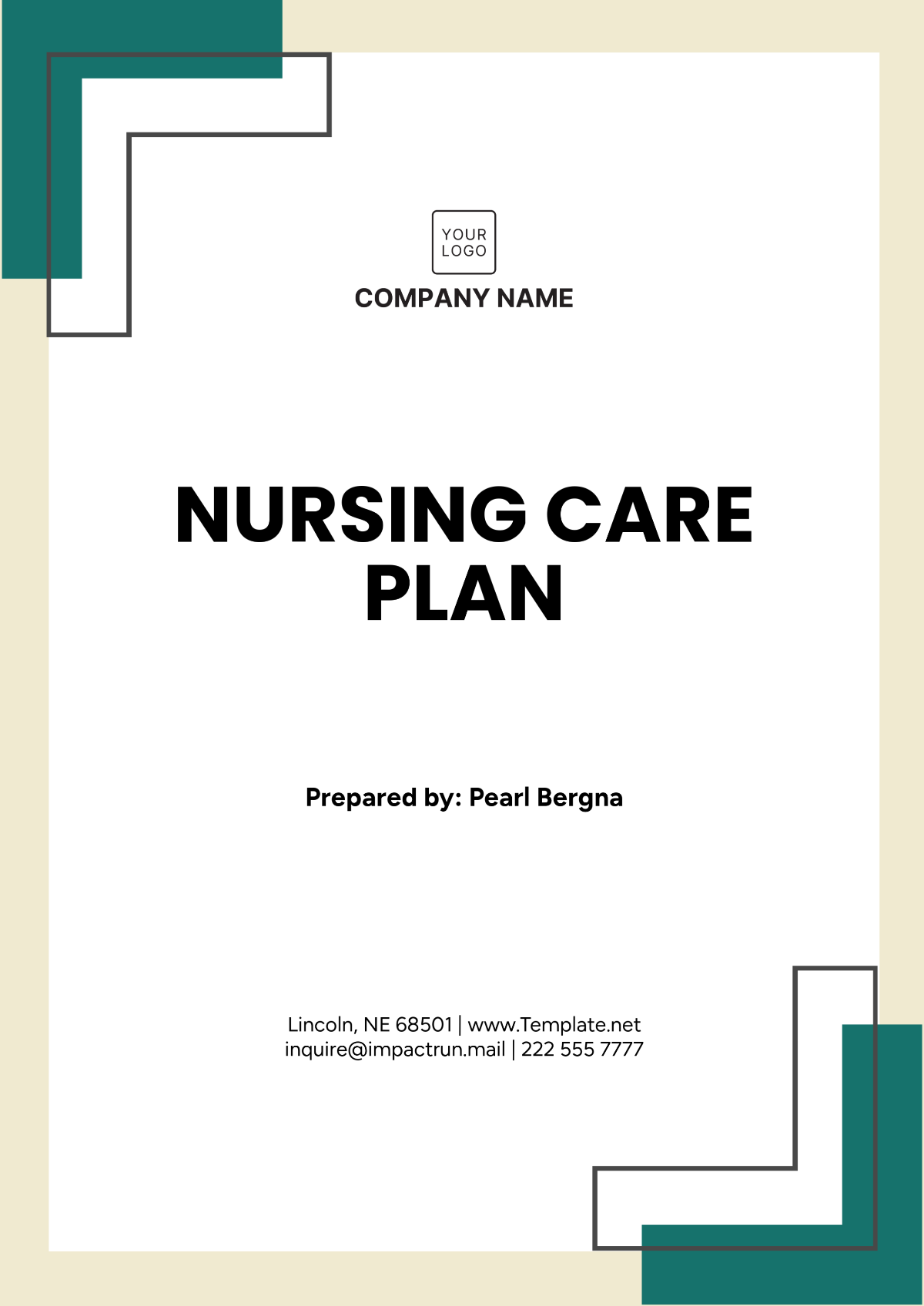 YOUR
LOGO

COMPANY NAME

NURSING CARE PLAN

Prepared by: Pearl Bergna

Lincoln, NE 68501 | www.Template.net
inquire@impactrun.mail | 222 555 7777